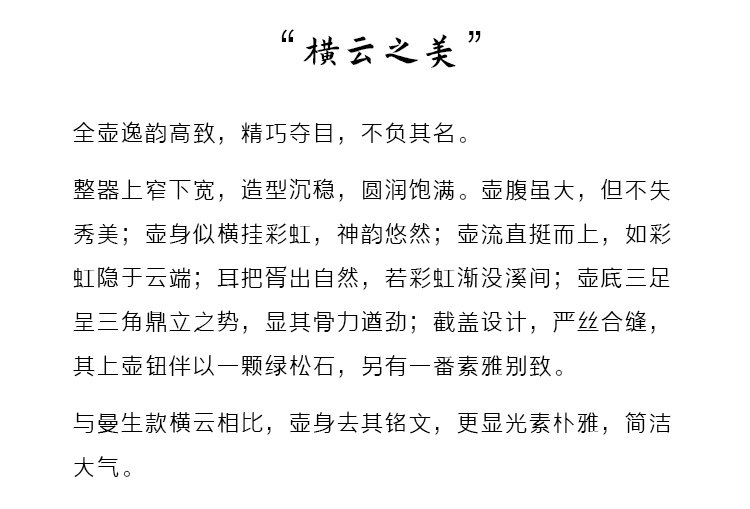 “横云之美”

全壶逸韵高致，精巧夺目，不负其名。

整器上窄下宽，造型沉稳，圆润饱满。壶腹虽大，但不失秀美；壶身似横挂彩虹，神韵悠然；壶流直挺而上，如彩虹隐于云端；耳把胥出自然，若彩虹渐没溪间；壶底三足呈三角鼎立之势，显其骨力遒劲；截盖设计，严丝合缝，其上壶钮伴以一颗绿松石，另有一番素雅别致。

与曼生款横云相比，壶身去其铭文，更显光素朴雅，简洁大气。